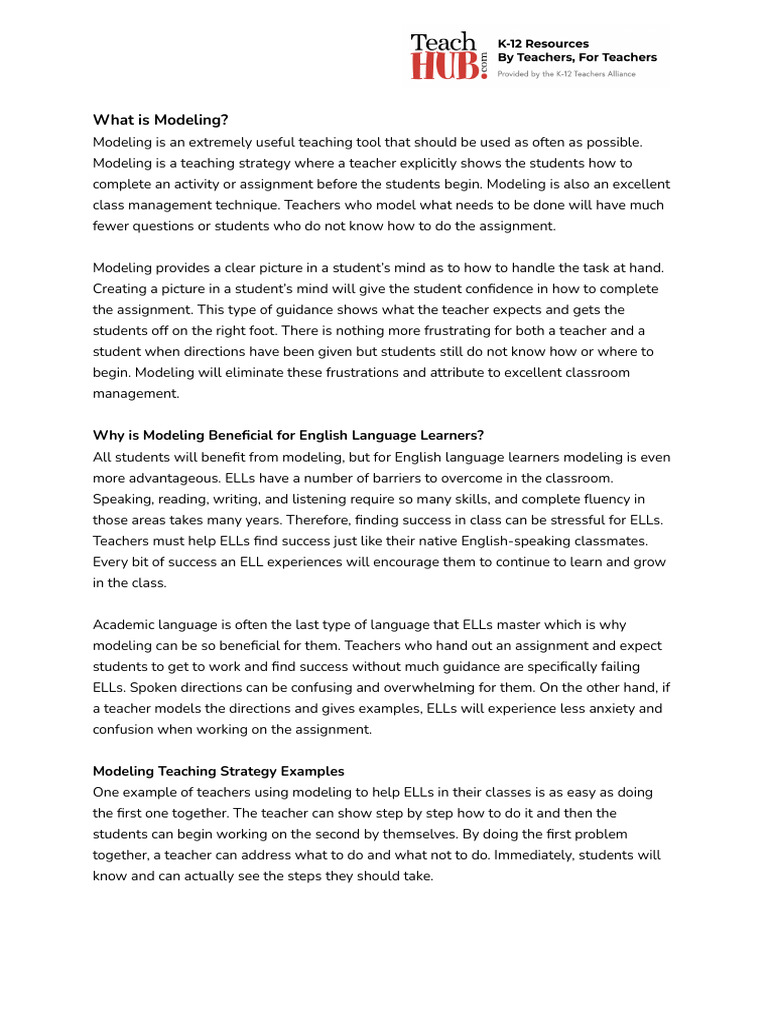 Teach HUB.com

K-12 Resources
By Teachers, For Teachers
Provided by the K-12 Teachers Alliance

What is Modeling?
Modeling is an extremely useful teaching tool that should be used as often as possible. Modeling is a teaching strategy where a teacher explicitly shows the students how to complete an activity or assignment before the students begin. Modeling is also an excellent class management technique. Teachers who model what needs to be done will have much fewer questions or students who do not know how to do the assignment.

Modeling provides a clear picture in a student's mind as to how to handle the task at hand. Creating a picture in a student's mind will give the student confidence in how to complete the assignment. This type of guidance shows what the teacher expects and gets the students off on the right foot. There is nothing more frustrating for both a teacher and a student when directions have been given but students still do not know how or where to begin. Modeling will eliminate these frustrations and attribute to excellent classroom management.

Why is Modeling Beneficial for English Language Learners?
All students will benefit from modeling, but for English language learners modeling is even more advantageous. ELLs have a number of barriers to overcome in the classroom. Speaking, reading, writing, and listening require so many skills, and complete fluency in those areas takes many years. Therefore, finding success in class can be stressful for ELLs. Teachers must help ELLs find success just like their native English-speaking classmates. Every bit of success an ELL experiences will encourage them to continue to learn and grow in the class.

Academic language is often the last type of language that ELLs master which is why modeling can be so beneficial for them. Teachers who hand out an assignment and expect students to get to work and find success without much guidance are specifically failing ELLs. Spoken directions can be confusing and overwhelming for them. On the other hand, if a teacher models the directions and gives examples, ELLs will experience less anxiety and confusion when working on the assignment.

Modeling Teaching Strategy Examples
One example of teachers using modeling to help ELLs in their classes is as easy as doing the first one together. The teacher can show step by step how to do it and then the students can begin working on the second by themselves. By doing the first problem together, a teacher can address what to do and what not to do. Immediately, students will know and can actually see the steps they should take.